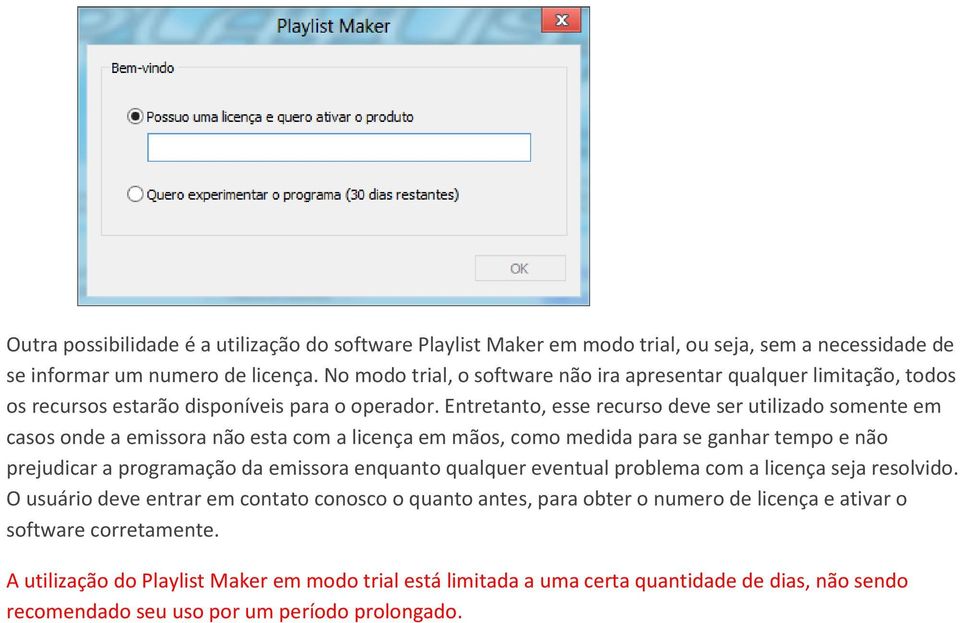 Playlist Maker

Bem-vindo

Possuo uma licença e quero ativar o produto

Quero experimentar o programa (30 dias restantes)

OK

Outra possibilidade é a utilização do software Playlist Maker em modo trial, ou seja, sem a necessidade de se informar um numero de licença. No modo trial, o software não ira apresentar qualquer limitação, todos os recursos estarão disponíveis para o operador. Entretanto, esse recurso deve ser utilizado somente em casos onde a emissora não esta com a licença em mãos, como medida para se ganhar tempo e não prejudicar a programação da emissora enquanto qualquer eventual problema com a licença seja resolvido. O usuário deve entrar em contato conosco o quanto antes, para obter o numero de licença e ativar o software corretamente.

A utilização do Playlist Maker em modo trial está limitada a uma certa quantidade de dias, não sendo recomendado seu uso por um período prolongado.